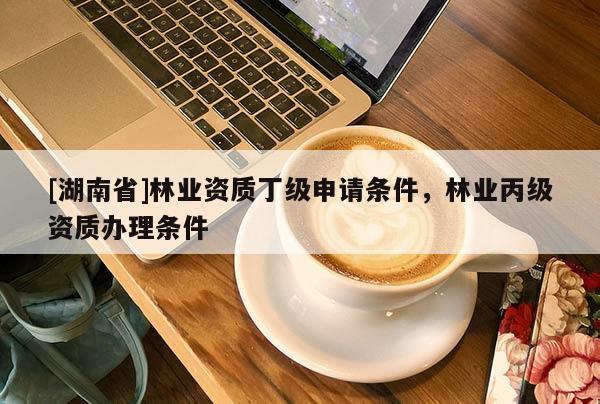 [湖南省]林业资质丁级申请条件，林业丙级资质办理条件